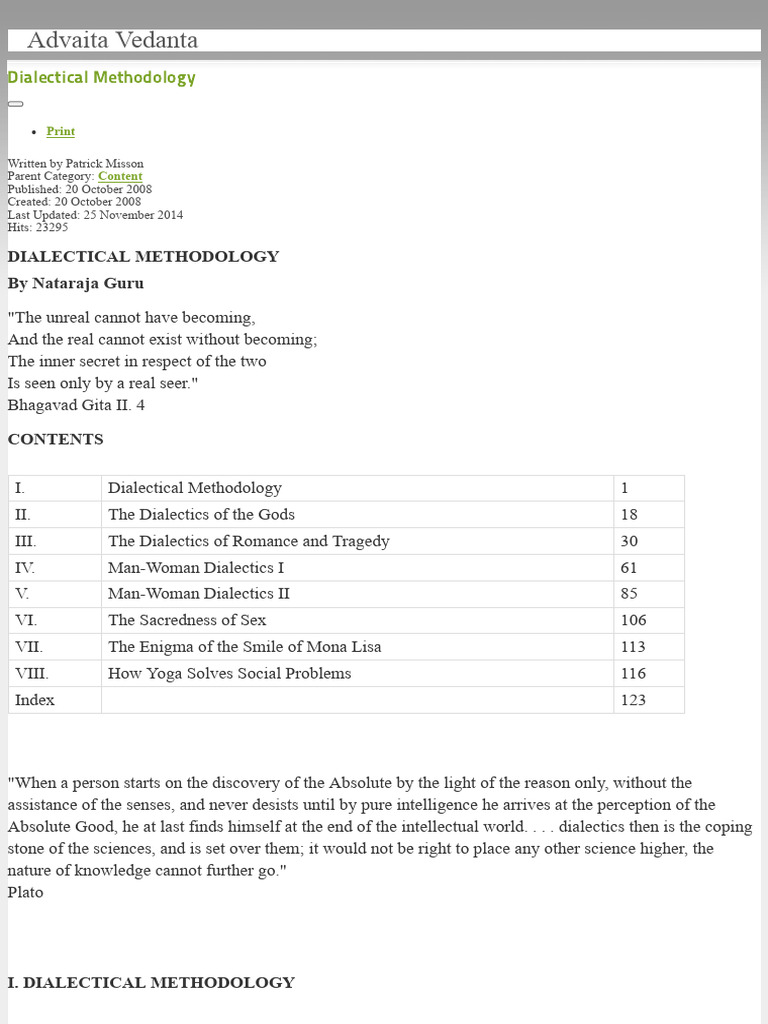 Advaita Vedanta

Dialectical Methodology

- Print

Written by Patrick Misson
Parent Category: Content
Published: 20 October 2008
Created: 20 October 2008
Last Updated: 25 November 2014
Hits: 23295

DIALECTICAL METHODOLOGY

By Nataraja Guru

"The unreal cannot have becoming,
And the real cannot exist without becoming;
The inner secret in respect of the two
Is seen only by a real seer."
Bhagavad Gita II. 4

CONTENTS

| I. | Dialectical Methodology | 1 |
|---|---|---|
| II. | The Dialectics of the Gods | 18 |
| III. | The Dialectics of Romance and Tragedy | 30 |
| IV. | Man-Woman Dialectics I | 61 |
| V. | Man-Woman Dialectics II | 85 |
| VI. | The Sacredness of Sex | 106 |
| VII. | The Enigma of the Smile of Mona Lisa | 113 |
| VIII. | How Yoga Solves Social Problems | 116 |
| Index | | 123 |

"When a person starts on the discovery of the Absolute by the light of the reason only, without the assistance of the senses, and never desists until by pure intelligence he arrives at the perception of the Absolute Good, he at last finds himself at the end of the intellectual world. . . . dialectics then is the coping stone of the sciences, and is set over them; it would not be right to place any other science higher, the nature of knowledge cannot further go."
Plato

I. DIALECTICAL METHODOLOGY